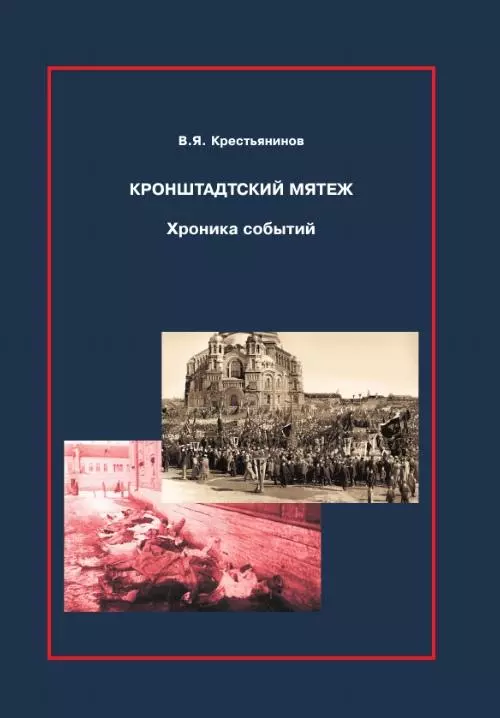 В.Я. Крестьянинов

КРОНШТАДТСКИЙ МЯТЕЖ

Хроника событий